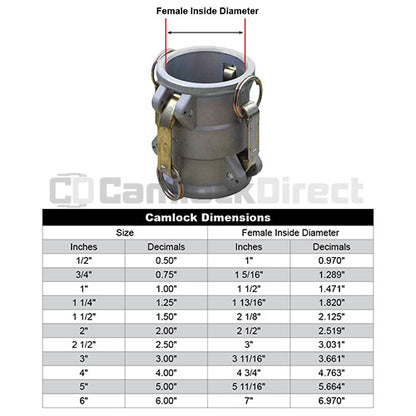 Female Inside Diameter

CD CamlockDirect

Camlock Dimensions

| Size | | Female Inside Diameter | |
|---|---|---|---|
| Inches | Decimals | Inches | Decimals |
| 1/2" | 0.50" | 1" | 0.970" |
| 3/4" | 0.75" | 1 5/16" | 1.289" |
| 1" | 1.00" | 1 1/2" | 1.471" |
| 1 1/4" | 1.25" | 1 13/16" | 1.820" |
| 1 1/2" | 1.50" | 2 1/8" | 2.125" |
| 2" | 2.00" | 2 1/2" | 2.519" |
| 2 1/2" | 2.50" | 3" | 3.031" |
| 3" | 3.00" | 3 11/16" | 3.661" |
| 4" | 4.00" | 4 3/4" | 4.763" |
| 5" | 5.00" | 5 11/16" | 5.664" |
| 6" | 6.00" | 7" | 6.970" |